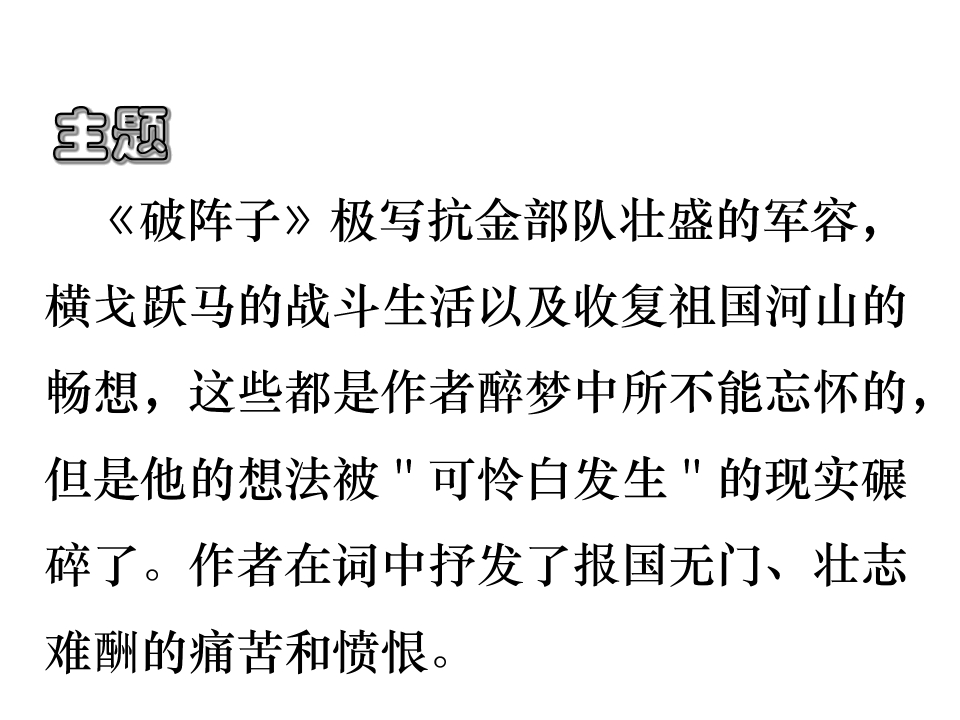 主题

《破阵子》极写抗金部队壮盛的军容，横戈跃马的战斗生活以及收复祖国河山的畅想，这些都是作者醉梦中所不能忘怀的，但是他的想法被“可怜白发生”的现实碾碎了。作者在词中抒发了报国无门、壮志难酬的痛苦和愤恨。